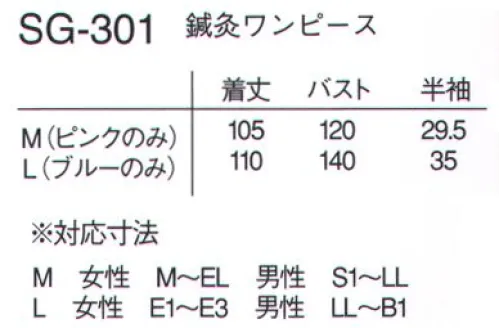 SG-301 鍼灸ワンピース

| | 着丈 | バスト | 半袖 |
|---|---|---|---|
| M（ピンクのみ） | 105 | 120 | 29.5 |
| L（ブルーのみ） | 110 | 140 | 35 |

※対応寸法

M 女性 M～EL 男性 S1～LL
L 女性 E1～E3 男性 LL～B1